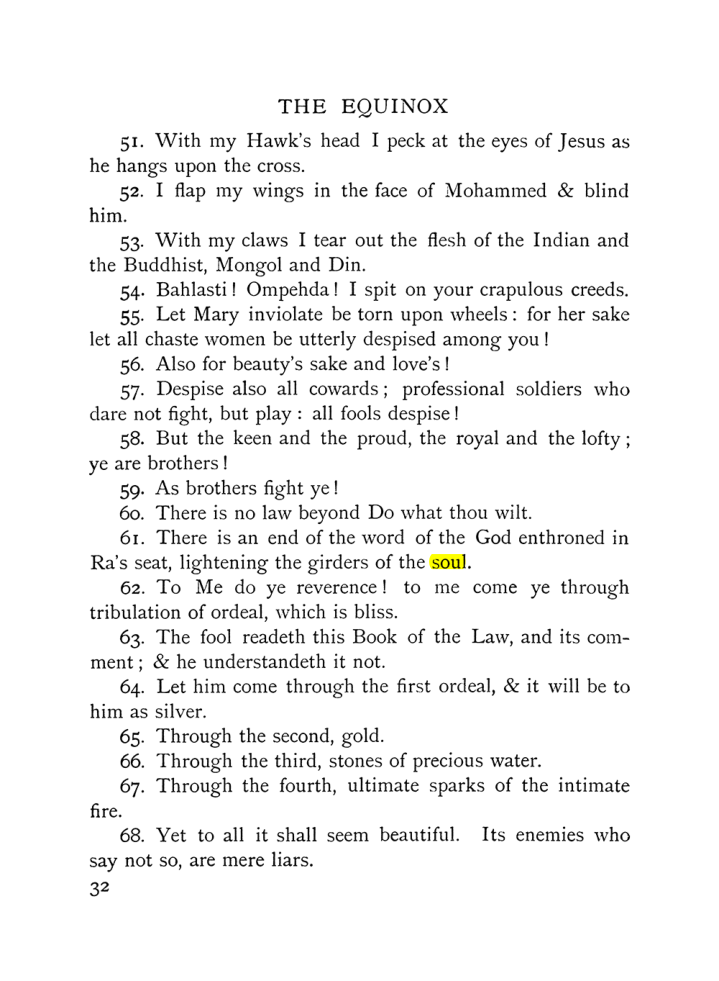 THE EQUINOX

51. With my Hawk's head I peck at the eyes of Jesus as he hangs upon the cross.

52. I flap my wings in the face of Mohammed & blind him.

53. With my claws I tear out the flesh of the Indian and the Buddhist, Mongol and Din.

54. Bahlasti! Ompehda! I spit on your crapulous creeds.

55. Let Mary inviolate be torn upon wheels: for her sake let all chaste women be utterly despised among you!

56. Also for beauty's sake and love's!

57. Despise also all cowards; professional soldiers who dare not fight, but play: all fools despise!

58. But the keen and the proud, the royal and the lofty; ye are brothers!

59. As brothers fight ye!

60. There is no law beyond Do what thou wilt.

61. There is an end of the word of the God enthroned in Ra's seat, lightening the girders of the soul.

62. To Me do ye reverence! to me come ye through tribulation of ordeal, which is bliss.

63. The fool readeth this Book of the Law, and its comment; & he understandeth it not.

64. Let him come through the first ordeal, & it will be to him as silver.

65. Through the second, gold.

66. Through the third, stones of precious water.

67. Through the fourth, ultimate sparks of the intimate fire.

68. Yet to all it shall seem beautiful. Its enemies who say not so, are mere liars.

32